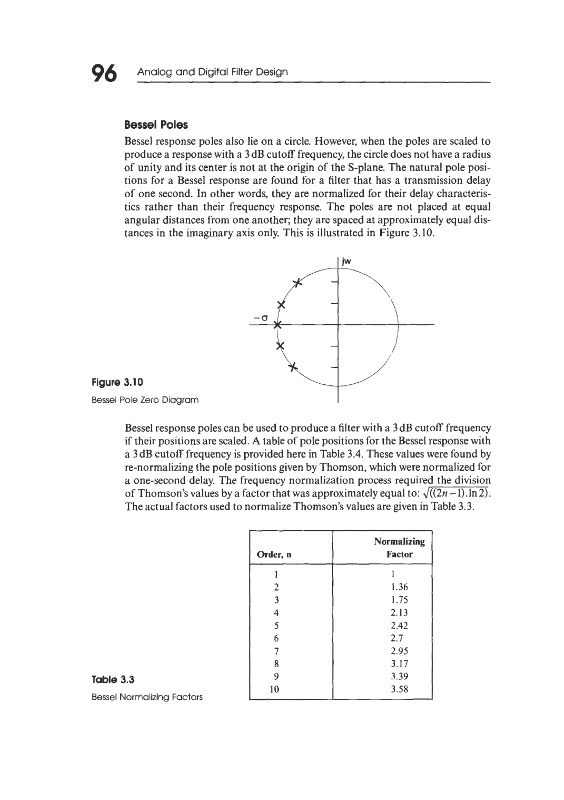 96 Analog and Digital Filter Design

Bessel Poles

Bessel response poles also lie on a circle. However, when the poles are scaled to produce a response with a 3 dB cutoff frequency, the circle does not have a radius of unity and its center is not at the origin of the S-plane. The natural pole positions for a Bessel response are found for a filter that has a transmission delay of one second. In other words, they are normalized for their delay characteristics rather than their frequency response. The poles are not placed at equal angular distances from one another; they are spaced at approximately equal distances in the imaginary axis only. This is illustrated in Figure 3.10.

jw

$-\sigma$

Figure 3.10

Bessel Pole Zero Diagram

Bessel response poles can be used to produce a filter with a 3 dB cutoff frequency if their positions are scaled. A table of pole positions for the Bessel response with a 3 dB cutoff frequency is provided here in Table 3.4. These values were found by re-normalizing the pole positions given by Thomson, which were normalized for a one-second delay. The frequency normalization process required the division of Thomson's values by a factor that was approximately equal to: $\sqrt{((2n-1).\ln 2)}$. The actual factors used to normalize Thomson's values are given in Table 3.3.

| Order, n | Normalizing Factor |
|---|---|
| 1 | 1 |
| 2 | 1.36 |
| 3 | 1.75 |
| 4 | 2.13 |
| 5 | 2.42 |
| 6 | 2.7 |
| 7 | 2.95 |
| 8 | 3.17 |
| 9 | 3.39 |
| 10 | 3.58 |

Table 3.3

Bessel Normalizing Factors